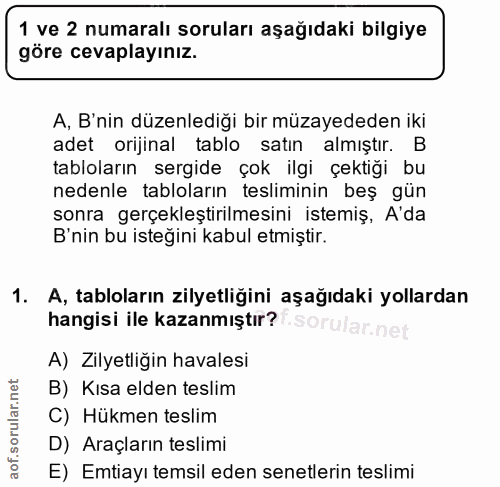 1 ve 2 numaralı soruları aşağıdaki bilgiye göre cevaplayınız.

A, B'nin düzenlediği bir müzayededen iki adet orijinal tablo satın almıştır. B tabloların sergide çok ilgi çektiği bu nedenle tabloların tesliminin beş gün sonra gerçekleştirilmesini istemiş, A'da B'nin bu isteğini kabul etmiştir.

1. A, tabloların zilyetliğini aşağıdaki yollardan hangisi ile kazanmıştır?

aof.sorular.net

A) Zilyetliğin havalesi
B) Kısa elden teslim
C) Hükmen teslim
D) Araçların teslimi
E) Emtiayı temsil eden senetlerin teslimi

aof.sorular.net